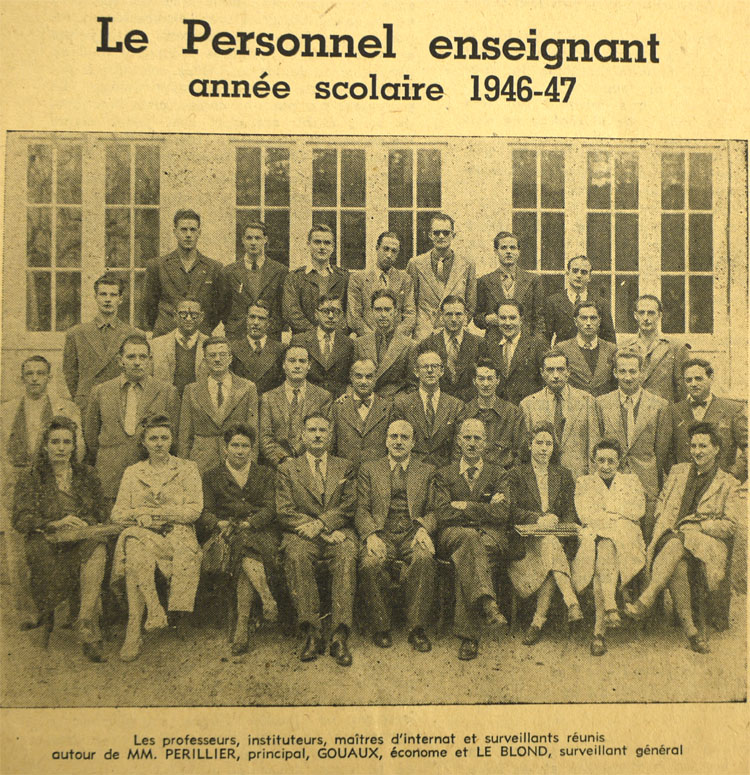 Le Personnel enseignant
année scolaire 1946-47

Les professeurs, instituteurs, maîtres d'internat et surveillants réunis autour de MM. PERILLIER, principal, GOUAUX, économe et LE BLOND, surveillant général